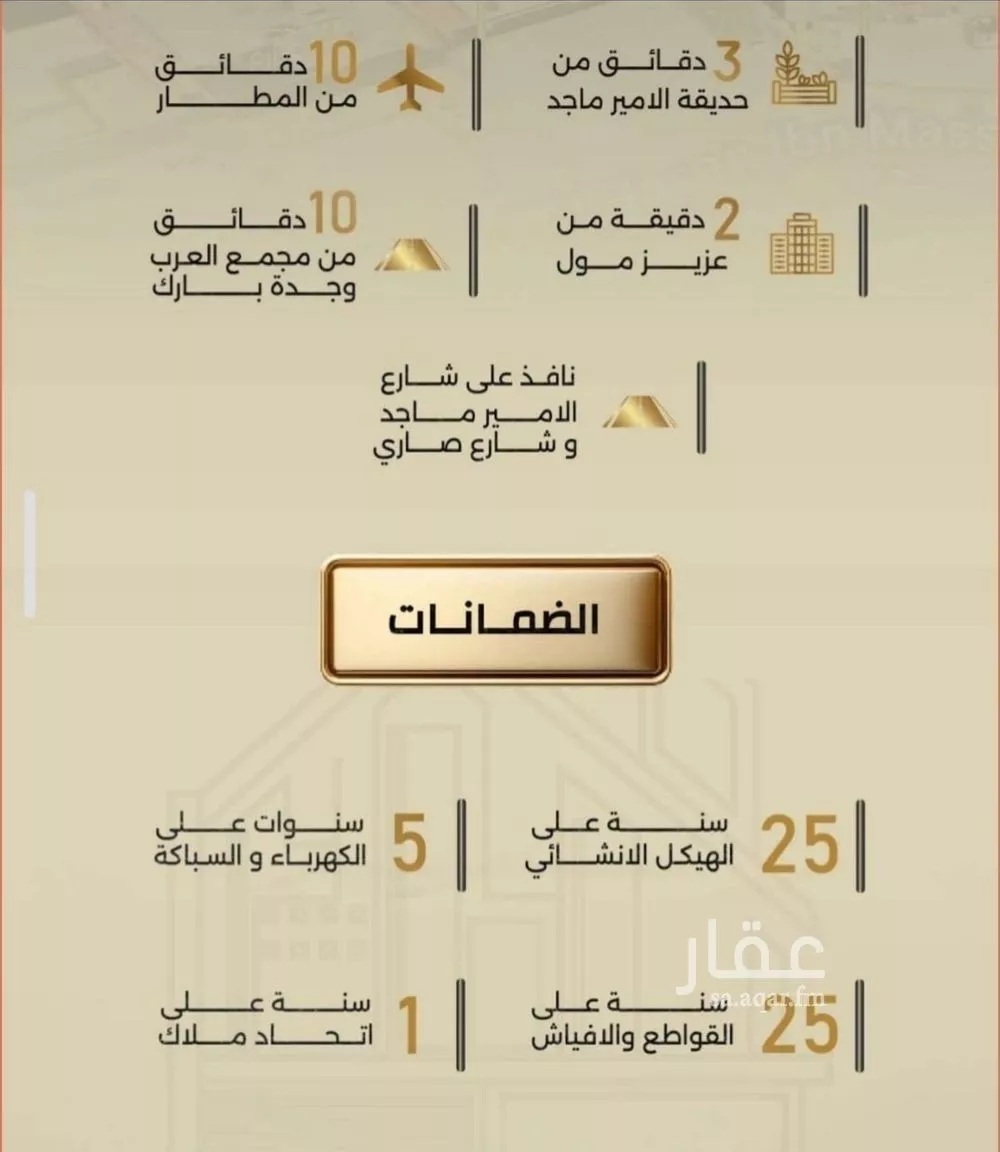 3 دقائق من
حديقة الامير ماجد

10 دقائق
من المطار

2 دقيقة من
عزيز مول

10 دقائق
من مجمع العرب
وجدة بارك

نافذ على شارع
الامير ماجد
و شارع صاري

الضمانات

25 سنة على
الهيكل الانشائي

5 سنوات على
الكهرباء و السباكة

25 سنة على
القواطع والافياش

1 سنة على
اتحاد ملاك

عقار
sa.aqar.fm